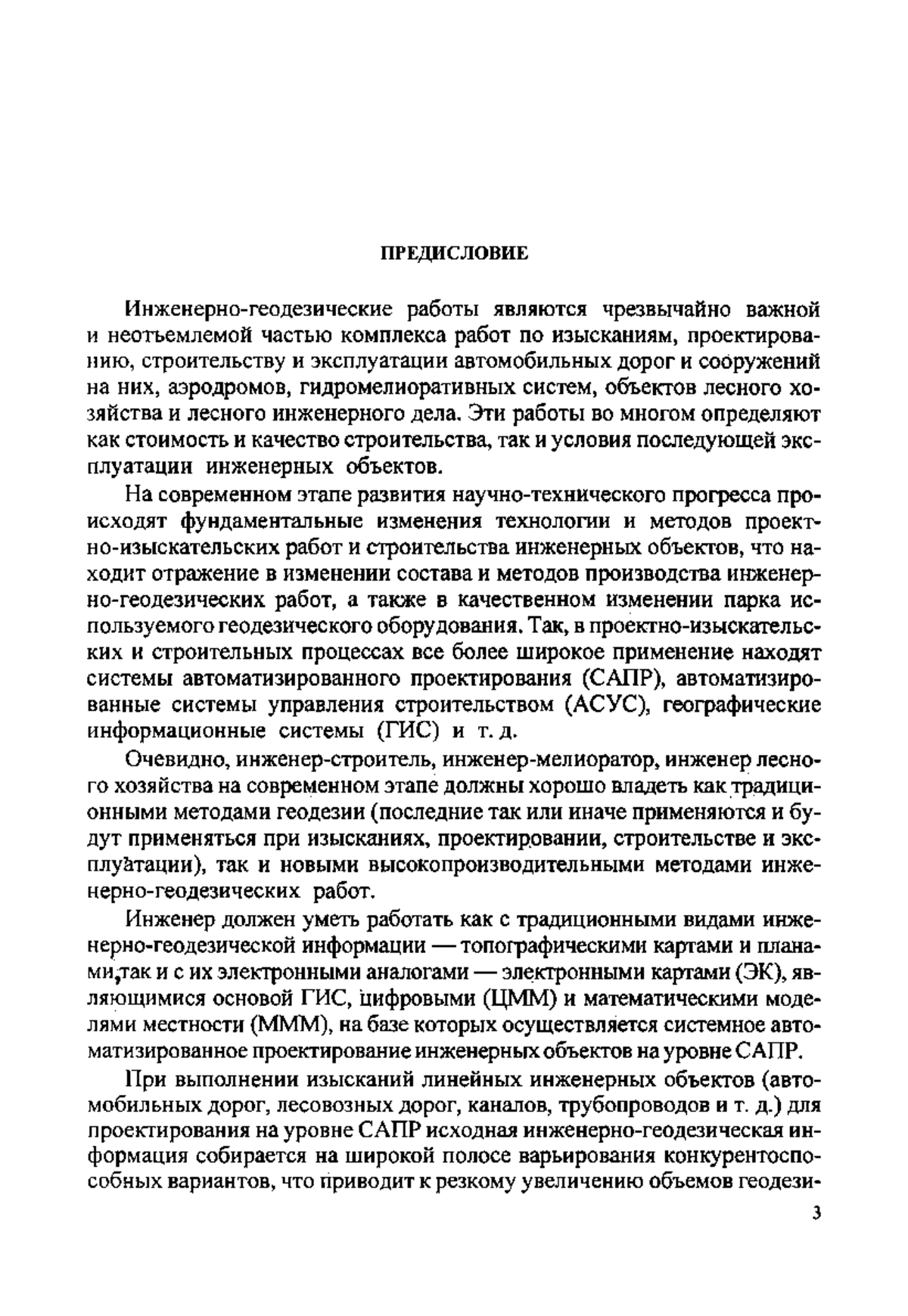 ПРЕДИСЛОВИЕ

Инженерно-геодезические работы являются чрезвычайно важной и неотъемлемой частью комплекса работ по изысканиям, проектированию, строительству и эксплуатации автомобильных дорог и сооружений на них, аэродромов, гидромелиоративных систем, объектов лесного хозяйства и лесного инженерного дела. Эти работы во многом определяют как стоимость и качество строительства, так и условия последующей эксплуатации инженерных объектов.

На современном этапе развития научно-технического прогресса происходят фундаментальные изменения технологии и методов проектно-изыскательских работ и строительства инженерных объектов, что находит отражение в изменении состава и методов производства инженерно-геодезических работ, а также в качественном изменении парка используемого геодезического оборудования. Так, в проектно-изыскательских и строительных процессах все более широкое применение находят системы автоматизированного проектирования (САПР), автоматизированные системы управления строительством (АСУС), географические информационные системы (ГИС) и т. д.

Очевидно, инженер-строитель, инженер-мелиоратор, инженер лесного хозяйства на современном этапе должны хорошо владеть как традиционными методами геодезии (последние так или иначе применяются и будут применяться при изысканиях, проектировании, строительстве и эксплуатации), так и новыми высокопроизводительными методами инженерно-геодезических работ.

Инженер должен уметь работать как с традиционными видами инженерно-геодезической информации — топографическими картами и планами,так и с их электронными аналогами — электронными картами (ЭК), являющимися основой ГИС, цифровыми (ЦММ) и математическими моделями местности (МММ), на базе которых осуществляется системное автоматизированное проектирование инженерных объектов на уровне САПР.

При выполнении изысканий линейных инженерных объектов (автомобильных дорог, лесовозных дорог, каналов, трубопроводов и т. д.) для проектирования на уровне САПР исходная инженерно-геодезическая информация собирается на широкой полосе варьирования конкурентоспособных вариантов, что приводит к резкому увеличению объемов геодези-

3